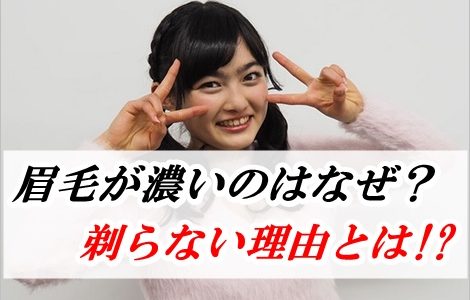 眉毛が濃いのはなぜ？

剃らない理由とは!?